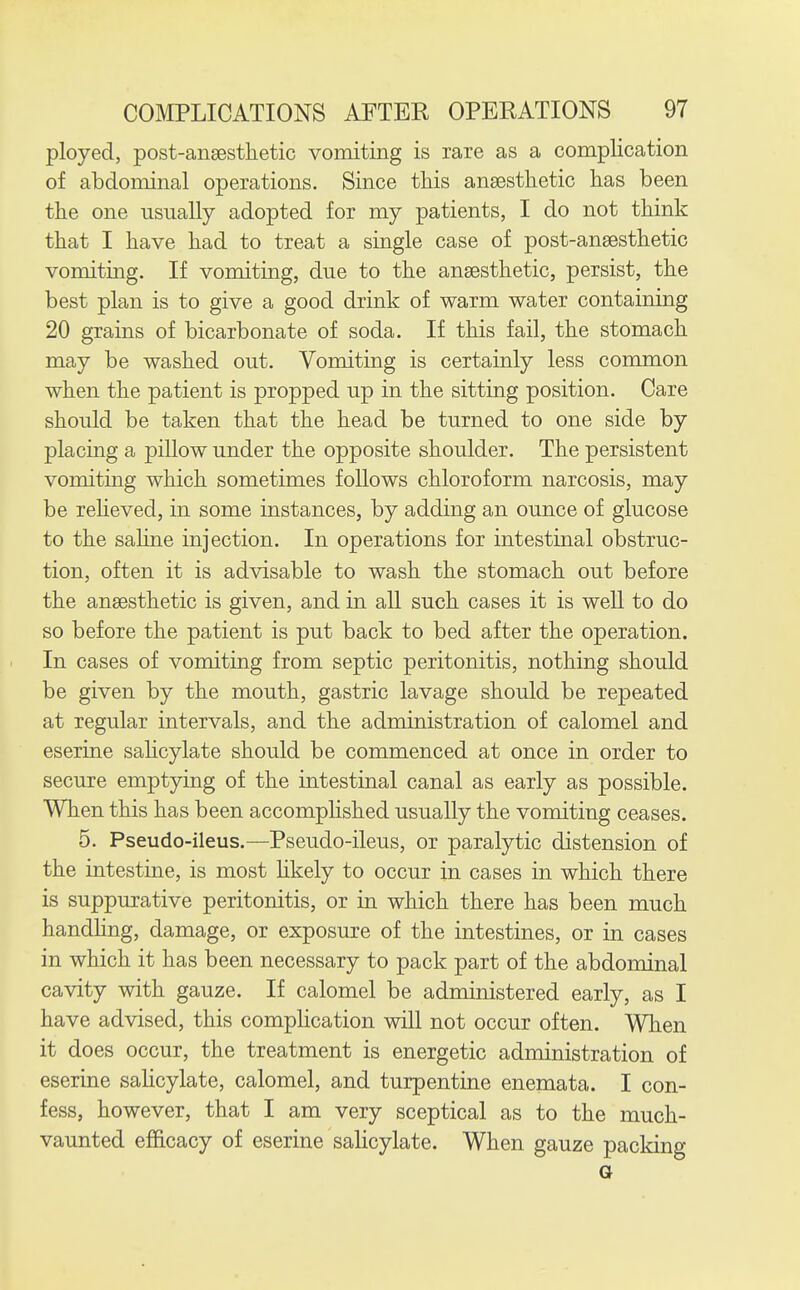 COMPLICATIONS AFTER OPERATIONS 97

ployed, post-anæsthetic vomiting is rare as a complication of abdominal operations. Since this anæsthetic has been the one usually adopted for my patients, I do not think that I have had to treat a single case of post-anæsthetic vomiting. If vomiting, due to the anæsthetic, persist, the best plan is to give a good drink of warm water containing 20 grains of bicarbonate of soda. If this fail, the stomach may be washed out. Vomiting is certainly less common when the patient is propped up in the sitting position. Care should be taken that the head be turned to one side by placing a pillow under the opposite shoulder. The persistent vomiting which sometimes follows chloroform narcosis, may be relieved, in some instances, by adding an ounce of glucose to the saline injection. In operations for intestinal obstruction, often it is advisable to wash the stomach out before the anæsthetic is given, and in all such cases it is well to do so before the patient is put back to bed after the operation. In cases of vomiting from septic peritonitis, nothing should be given by the mouth, gastric lavage should be repeated at regular intervals, and the administration of calomel and eserine salicylate should be commenced at once in order to secure emptying of the intestinal canal as early as possible. When this has been accomplished usually the vomiting ceases.

5. Pseudo-ileus.—Pseudo-ileus, or paralytic distension of the intestine, is most likely to occur in cases in which there is suppurative peritonitis, or in which there has been much handling, damage, or exposure of the intestines, or in cases in which it has been necessary to pack part of the abdominal cavity with gauze. If calomel be administered early, as I have advised, this complication will not occur often. When it does occur, the treatment is energetic administration of eserine salicylate, calomel, and turpentine enemata. I confess, however, that I am very sceptical as to the much-vaunted efficacy of eserine salicylate. When gauze packing

G